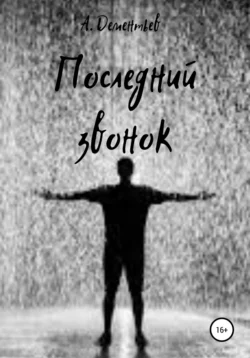 А. Дементьев

Последний звонок

16+